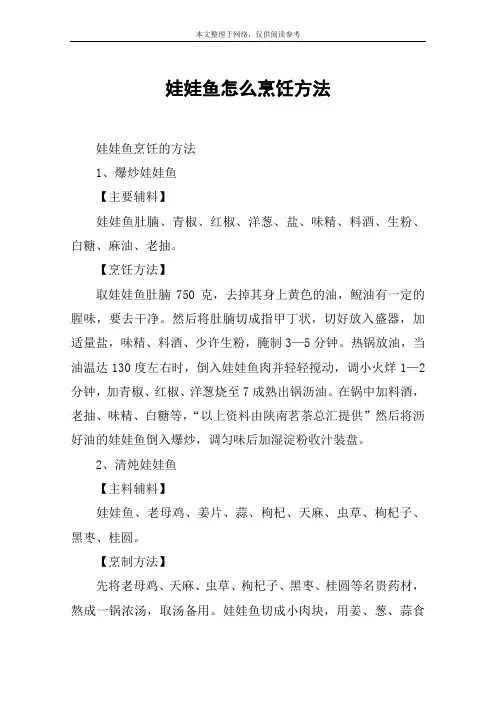 本文整理于网络，仅供阅读参考

娃娃鱼怎么烹饪方法

娃娃鱼烹饪的方法

1、爆炒娃娃鱼

【主要辅料】

娃娃鱼肚腩、青椒、红椒、洋葱、盐、味精、料酒、生粉、白糖、麻油、老抽。

【烹饪方法】

取娃娃鱼肚腩 750 克，去掉其身上黄色的油，鲵油有一定的腥味，要去干净。然后将肚腩切成指甲丁状，切好放入盛器，加适量盐，味精、料酒、少许生粉，腌制 3—5 分钟。热锅放油，当油温达 130 度左右时，倒入娃娃鱼肉并轻轻搅动，调小火烊 1—2 分钟，加青椒、红椒、洋葱烧至 7 成熟出锅沥油。在锅中加料酒，老抽、味精、白糖等，“以上资料由陕南茗茶总汇提供”然后将沥好油的娃娃鱼倒入爆炒，调匀味后加湿淀粉收汁装盘。

2、清炖娃娃鱼

【主料辅料】

娃娃鱼、老母鸡、姜片、蒜、枸杞、天麻、虫草、枸杞子、黑枣、桂圆。

【烹制方法】

先将老母鸡、天麻、虫草、枸杞子、黑枣、桂圆等名贵药材，熬成一锅浓汤，取汤备用。娃娃鱼切成小肉块，用姜、葱、蒜食